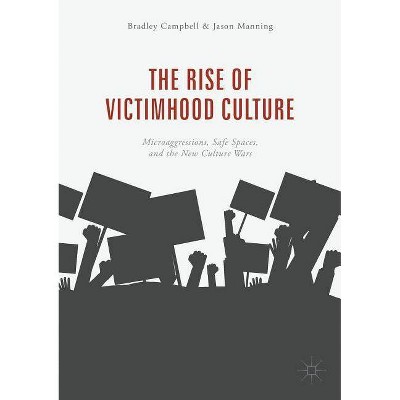 Bradley Campbell & Jason Manning

THE RISE OF VICTIMHOOD CULTURE

Microaggressions, Safe Spaces, and the New Culture Wars